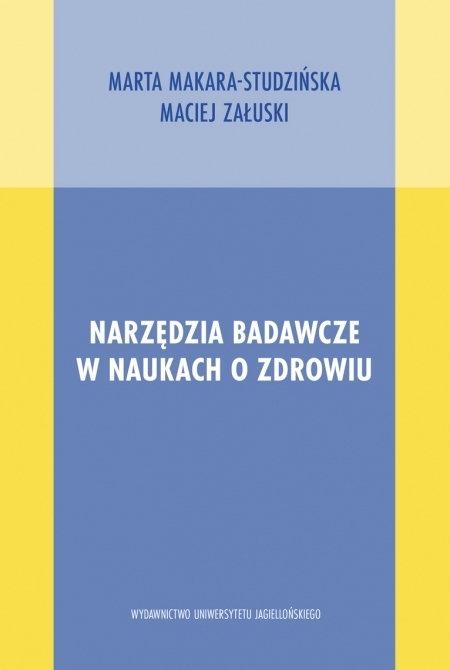 MARTA MAKARA-STUDZIŃSKA
MACIEJ ZAŁUSKI

NARZĘDZIA BADAWCZE
W NAUKACH O ZDROWIU

WYDAWNICTWO UNIWERSYTETU JAGIELLOŃSKIEGO